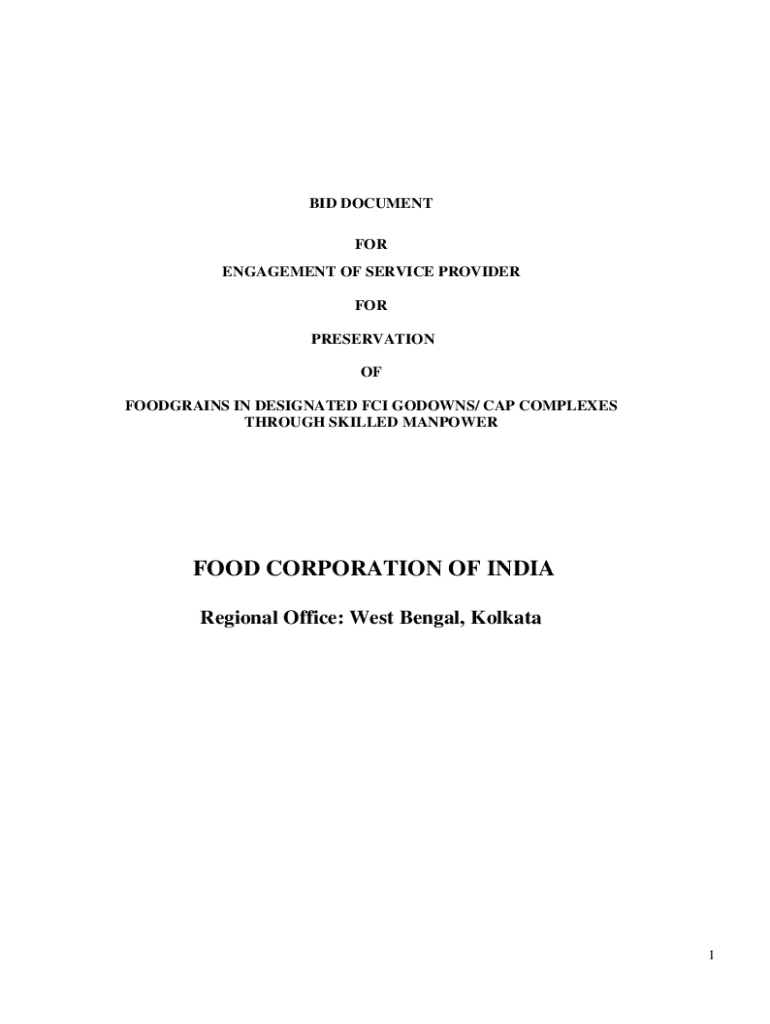 BID DOCUMENT

FOR

ENGAGEMENT OF SERVICE PROVIDER

FOR

PRESERVATION

OF

FOODGRAINS IN DESIGNATED FCI GODOWNS/ CAP COMPLEXES THROUGH SKILLED MANPOWER

FOOD CORPORATION OF INDIA

Regional Office: West Bengal, Kolkata

1